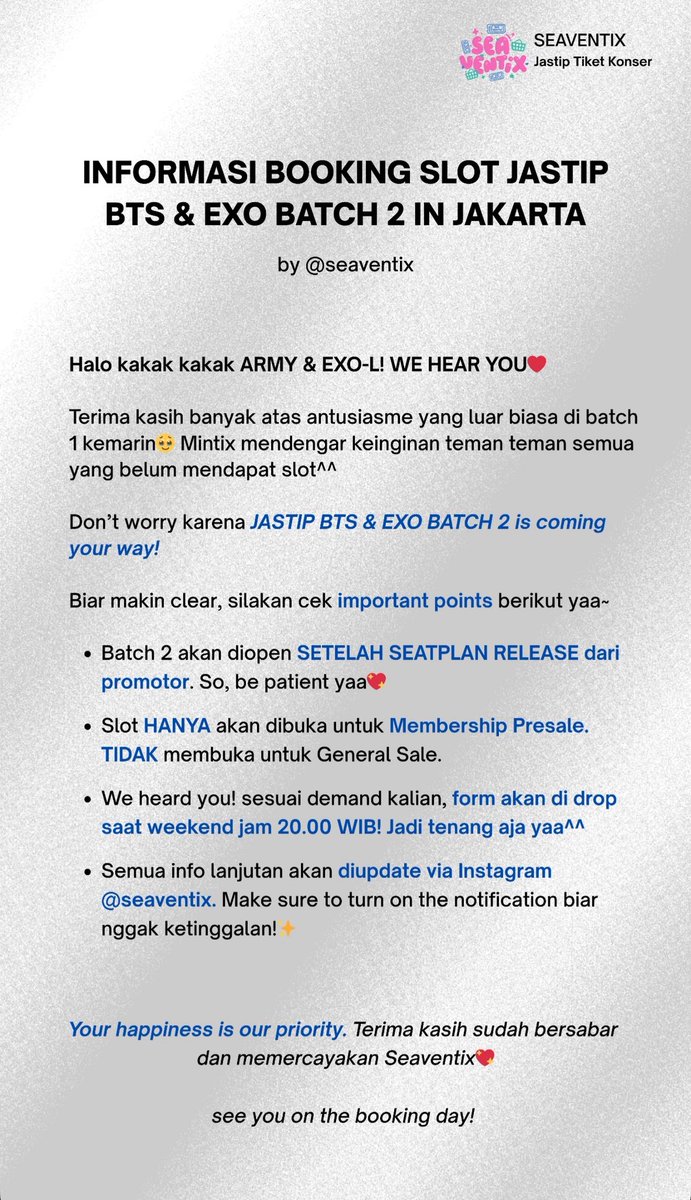 SEA VENTIX
SEAVENTIX
Jastip Tiket Konser

INFORMASI BOOKING SLOT JASTIP BTS & EXO BATCH 2 IN JAKARTA

by @seaventix

Halo kakak kakak ARMY & EXO-L! WE HEAR YOU❤️

Terima kasih banyak atas antusiasme yang luar biasa di batch 1 kemarin🥹 Mintix mendengar keinginan teman teman semua yang belum mendapat slot^^

Don't worry karena JASTIP BTS & EXO BATCH 2 is coming your way!

Biar makin clear, silakan cek important points berikut yaa~

• Batch 2 akan diopen SETELAH SEATPLAN RELEASE dari promotor. So, be patient yaa💖

• Slot HANYA akan dibuka untuk Membership Presale. TIDAK membuka untuk General Sale.

• We heard you! sesuai demand kalian, form akan di drop saat weekend jam 20.00 WIB! Jadi tenang aja yaa^^

• Semua info lanjutan akan diupdate via Instagram @seaventix. Make sure to turn on the notification biar nggak ketinggalan!✨

Your happiness is our priority. Terima kasih sudah bersabar dan memercayakan Seaventix💖

see you on the booking day!